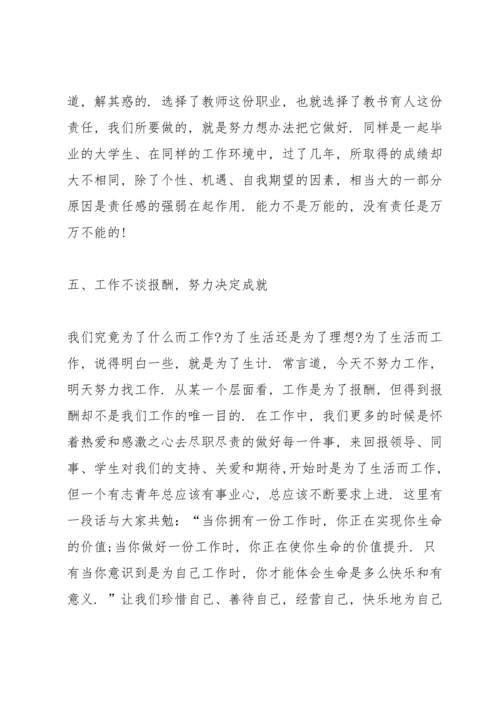 道，解其惑的．选择了教师这份职业，也就选择了教书育人这份责任，我们所要做的，就是努力想办法把它做好．同样是一起毕业的大学生、在同样的工作环境中，过了几年，所取得的成绩却大不相同，除了个性、机遇、自我期望的因素，相当大的一部分原因是责任感的强弱在起作用．能力不是万能的，没有责任是万万不能的!

五、工作不谈报酬，努力决定成就

我们究竟为了什么而工作?为了生活还是为了理想?为了生活而工作，说得明白一些，就是为了生计．常言道，今天不努力工作，明天努力找工作．从某一个层面看，工作是为了报酬，但得到报酬却不是我们工作的唯一目的．在工作中，我们更多的时候是怀着热爱和感激之心去尽职尽责的做好每一件事，来回报领导、同事、学生对我们的支持、关爱和期待,开始时是为了生活而工作，但一个有志青年总应该有事业心，总应该不断要求上进．这里有一段话与大家共勉：“当你拥有一份工作时，你正在实现你生命的价值;当你做好一份工作时，你正在使你生命的价值提升．只有当你意识到是为自己工作时，你才能体会生命是多么快乐和有意义．”让我们珍惜自己、善待自己，经营自己，快乐地为自己